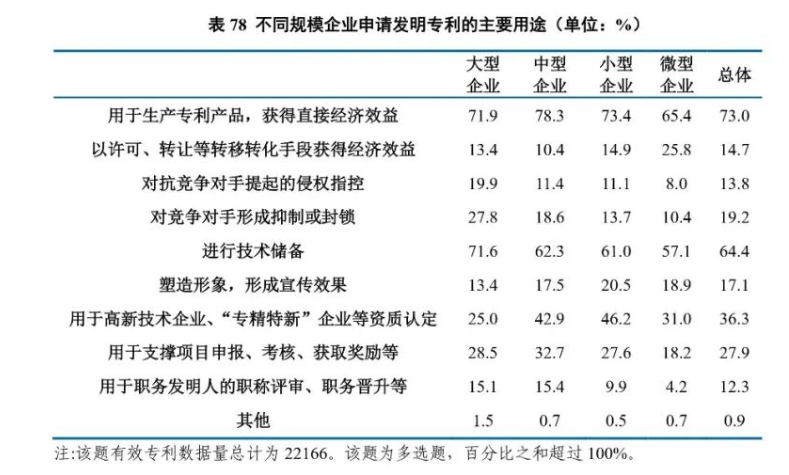 表 78 不同规模企业申请发明专利的主要用途（单位：%）

|  | 大型企业 | 中型企业 | 小型企业 | 微型企业 | 总体 |
|---|---|---|---|---|---|
| 用于生产专利产品，获得直接经济效益 | 71.9 | 78.3 | 73.4 | 65.4 | 73.0 |
| 以许可、转让等转移转化手段获得经济效益 | 13.4 | 10.4 | 14.9 | 25.8 | 14.7 |
| 对抗竞争对手提起的侵权指控 | 19.9 | 11.4 | 11.1 | 8.0 | 13.8 |
| 对竞争对手形成抑制或封锁 | 27.8 | 18.6 | 13.7 | 10.4 | 19.2 |
| 进行技术储备 | 71.6 | 62.3 | 61.0 | 57.1 | 64.4 |
| 塑造形象，形成宣传效果 | 13.4 | 17.5 | 20.5 | 18.9 | 17.1 |
| 用于高新技术企业、“专精特新”企业等资质认定 | 25.0 | 42.9 | 46.2 | 31.0 | 36.3 |
| 用于支撑项目申报、考核、获取奖励等 | 28.5 | 32.7 | 27.6 | 18.2 | 27.9 |
| 用于职务发明人的职称评审、职务晋升等 | 15.1 | 15.4 | 9.9 | 4.2 | 12.3 |
| 其他 | 1.5 | 0.7 | 0.5 | 0.7 | 0.9 |

注:该题有效专利数据量总计为 22166。该题为多选题，百分比之和超过 100%。